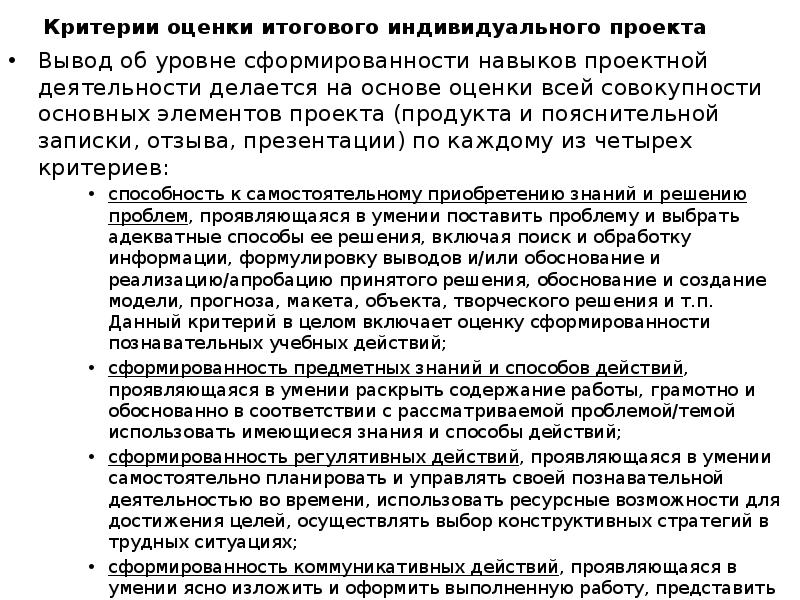 Критерии оценки итогового индивидуального проекта

• Вывод об уровне сформированности навыков проектной деятельности делается на основе оценки всей совокупности основных элементов проекта (продукта и пояснительной записки, отзыва, презентации) по каждому из четырех критериев:

• способность к самостоятельному приобретению знаний и решению проблем, проявляющаяся в умении поставить проблему и выбрать адекватные способы ее решения, включая поиск и обработку информации, формулировку выводов и/или обоснование и реализацию/апробацию принятого решения, обоснование и создание модели, прогноза, макета, объекта, творческого решения и т.п. Данный критерий в целом включает оценку сформированности познавательных учебных действий;

• сформированность предметных знаний и способов действий, проявляющаяся в умении раскрыть содержание работы, грамотно и обоснованно в соответствии с рассматриваемой проблемой/темой использовать имеющиеся знания и способы действий;

• сформированность регулятивных действий, проявляющаяся в умении самостоятельно планировать и управлять своей познавательной деятельностью во времени, использовать ресурсные возможности для достижения целей, осуществлять выбор конструктивных стратегий в трудных ситуациях;

• сформированность коммуникативных действий, проявляющаяся в умении ясно изложить и оформить выполненную работу, представить